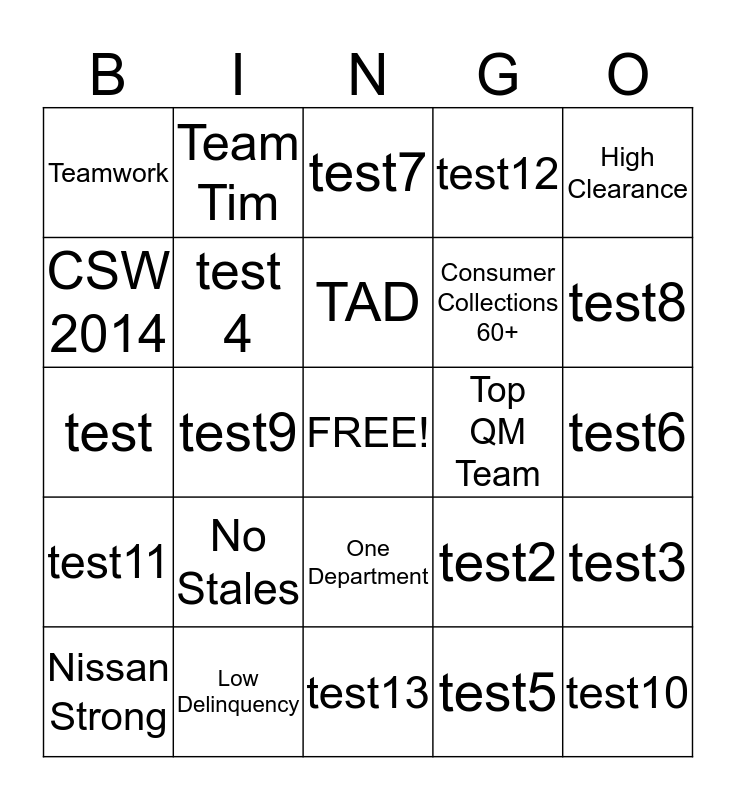 | B | I | N | G | O |
|---|---|---|---|---|
| Teamwork | Team Tim | test7 | test12 | High Clearance |
| CSW 2014 | test 4 | TAD | Consumer Collections 60+ | test8 |
| test | test9 | FREE! | Top QM Team | test6 |
| test11 | No Stales | One Department | test2 | test3 |
| Nissan Strong | Low Delinquency | test13 | test5 | test10 |